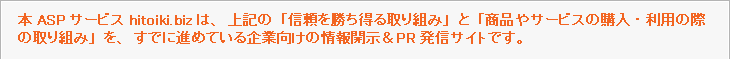 本 ASP サービス hitoiki.biz は、上記の「信頼を勝ち得る取り組み」と「商品やサービスの購入・利用の際の取り組み」を、すでに進めている企業向けの情報開示＆PR 発信サイトです。